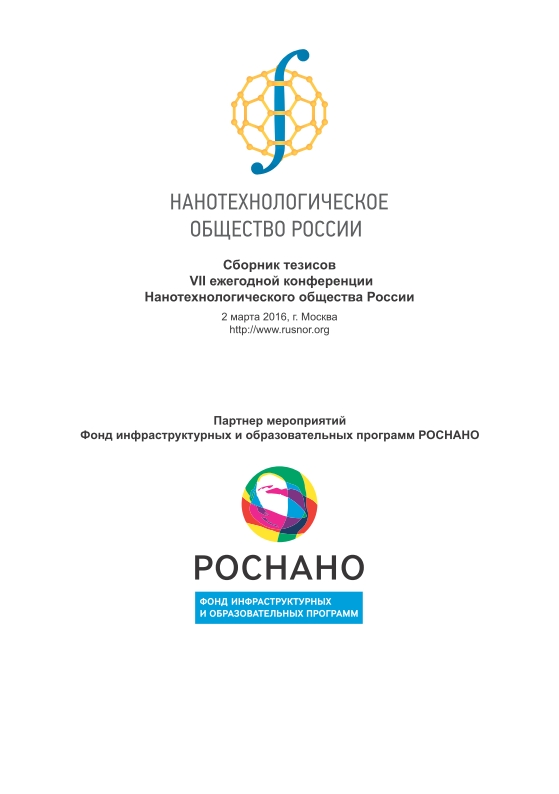 НАНОТЕХНОЛОГИЧЕСКОЕ
ОБЩЕСТВО РОССИИ

Сборник тезисов
VII ежегодной конференции
Нанотехнологического общества России

2 марта 2016, г. Москва
http://www.rusnor.org

Партнер мероприятий
Фонд инфраструктурных и образовательных программ РОСНАНО

РОСНАНО

ФОНД ИНФРАСТРУКТУРНЫХ
И ОБРАЗОВАТЕЛЬНЫХ ПРОГРАММ